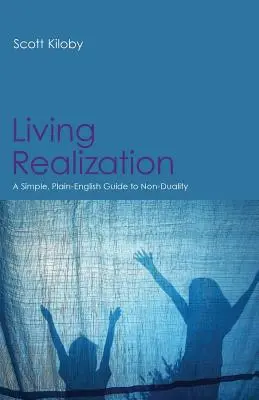 Scott Kiloby

Living Realization

A Simple, Plain-English Guide to Non-Duality